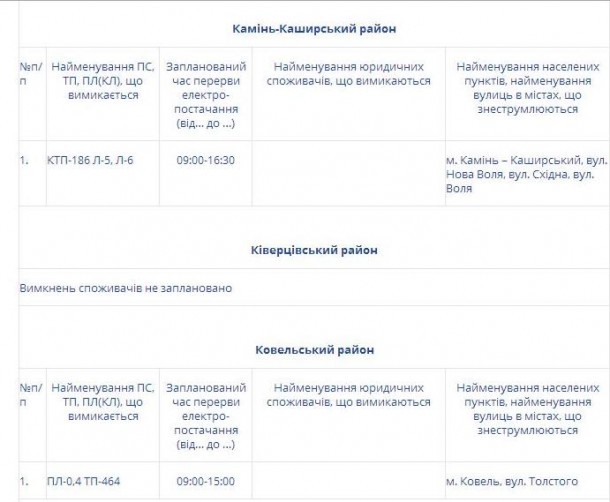 Камінь-Каширський район

| №п/п | Найменування ПС, ТП, ПЛ(КЛ), що вимикається | Запланований час перерви електро-постачання (від... до ...) | Найменування юридичних споживачів, що вимикаються | Найменування населених пунктів, найменування вулиць в містах, що знеструмлюються |
|---|---|---|---|---|
| 1. | КТП-186 Л-5, Л-6 | 09:00-16:30 | | м. Камінь – Каширський, вул. Нова Воля, вул. Східна, вул. Воля |

Ківерцівський район

Вимкнень споживачів не заплановано

Ковельський район

| №п/п | Найменування ПС, ТП, ПЛ(КЛ), що вимикається | Запланований час перерви електро-постачання (від... до ...) | Найменування юридичних споживачів, що вимикаються | Найменування населених пунктів, найменування вулиць в містах, що знеструмлюються |
|---|---|---|---|---|
| 1. | ПЛ-0,4 ТП-464 | 09:00-15:00 | | м. Ковель, вул. Толстого |